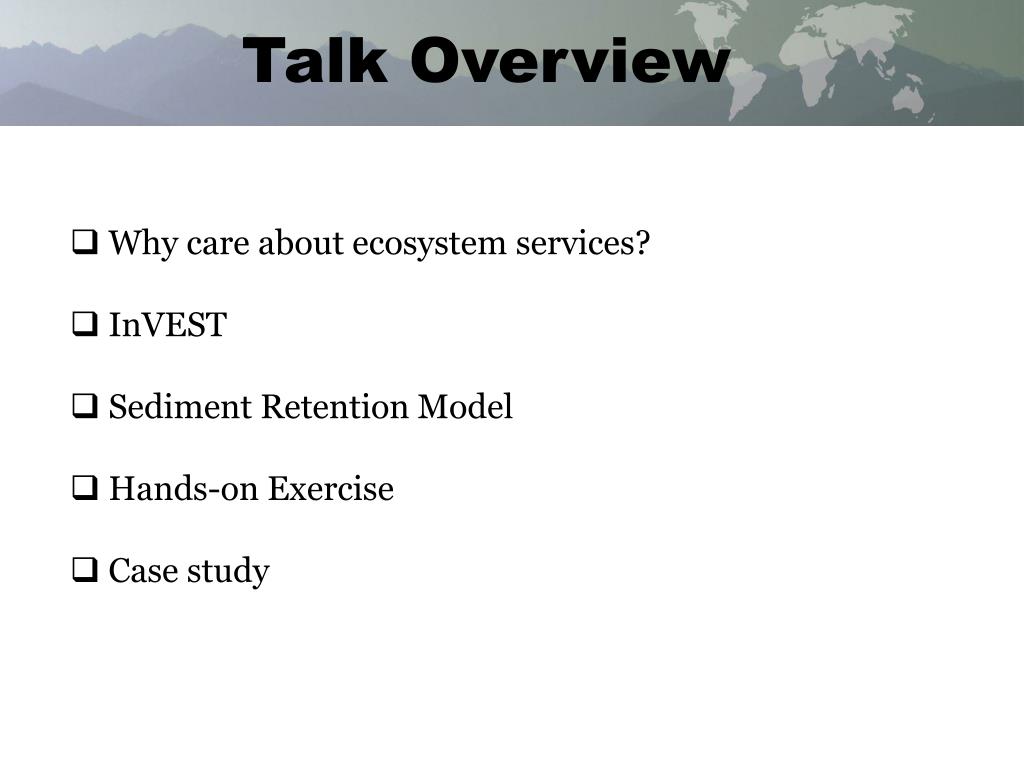 Talk Overview

❑ Why care about ecosystem services?

❑ InVEST

❑ Sediment Retention Model

❑ Hands-on Exercise

❑ Case study